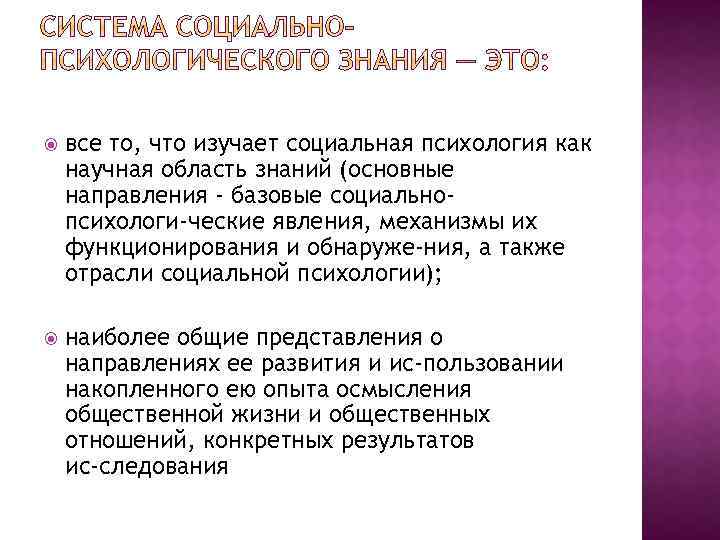 СИСТЕМА СОЦИАЛЬНО-ПСИХОЛОГИЧЕСКОГО ЗНАНИЯ — ЭТО:

• все то, что изучает социальная психология как научная область знаний (основные направления - базовые социально-психологи-ческие явления, механизмы их функционирования и обнаруже-ния, а также отрасли социальной психологии);

• наиболее общие представления о направлениях ее развития и ис-пользовании накопленного ею опыта осмысления общественной жизни и общественных отношений, конкретных результатов ис-следования